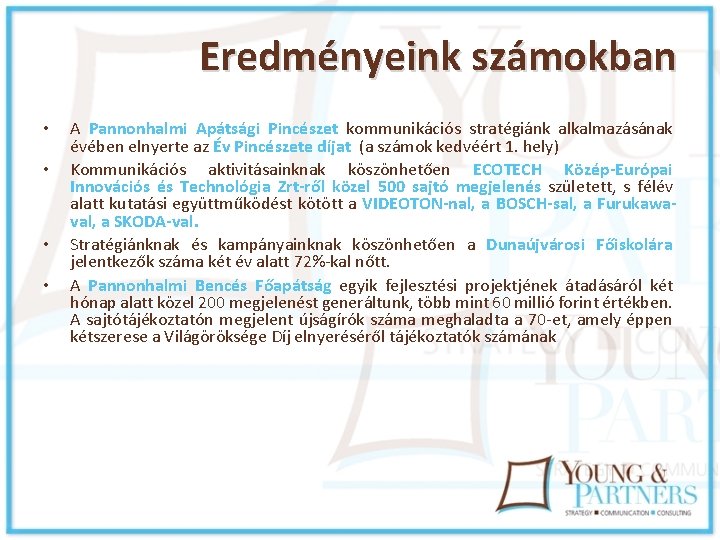 Eredményeink számokban

• A Pannonhalmi Apátsági Pincészet kommunikációs stratégiánk alkalmazásának évében elnyerte az Év Pincészete díjat (a számok kedvéért 1. hely)

• Kommunikációs aktivitásainknak köszönhetően ECOTECH Közép-Európai Innovációs és Technológia Zrt-ről közel 500 sajtó megjelenés született, s félév alatt kutatási együttműködést kötött a VIDEOTON-nal, a BOSCH-sal, a Furukawa-val, a SKODA-val.

• Stratégiánknak és kampányainknak köszönhetően a Dunaújvárosi Főiskolára jelentkezők száma két év alatt 72%-kal nőtt.

• A Pannonhalmi Bencés Főapátság egyik fejlesztési projektjének átadásáról két hónap alatt közel 200 megjelenést generáltunk, több mint 60 millió forint értékben. A sajtótájékoztatón megjelent újságírók száma meghaladta a 70-et, amely éppen kétszerese a Világöröksége Díj elnyeréséről tájékoztatók számának

YOUNG & PARTNERS
STRATEGY ■ COMMUNICATION ■ CONSULTING